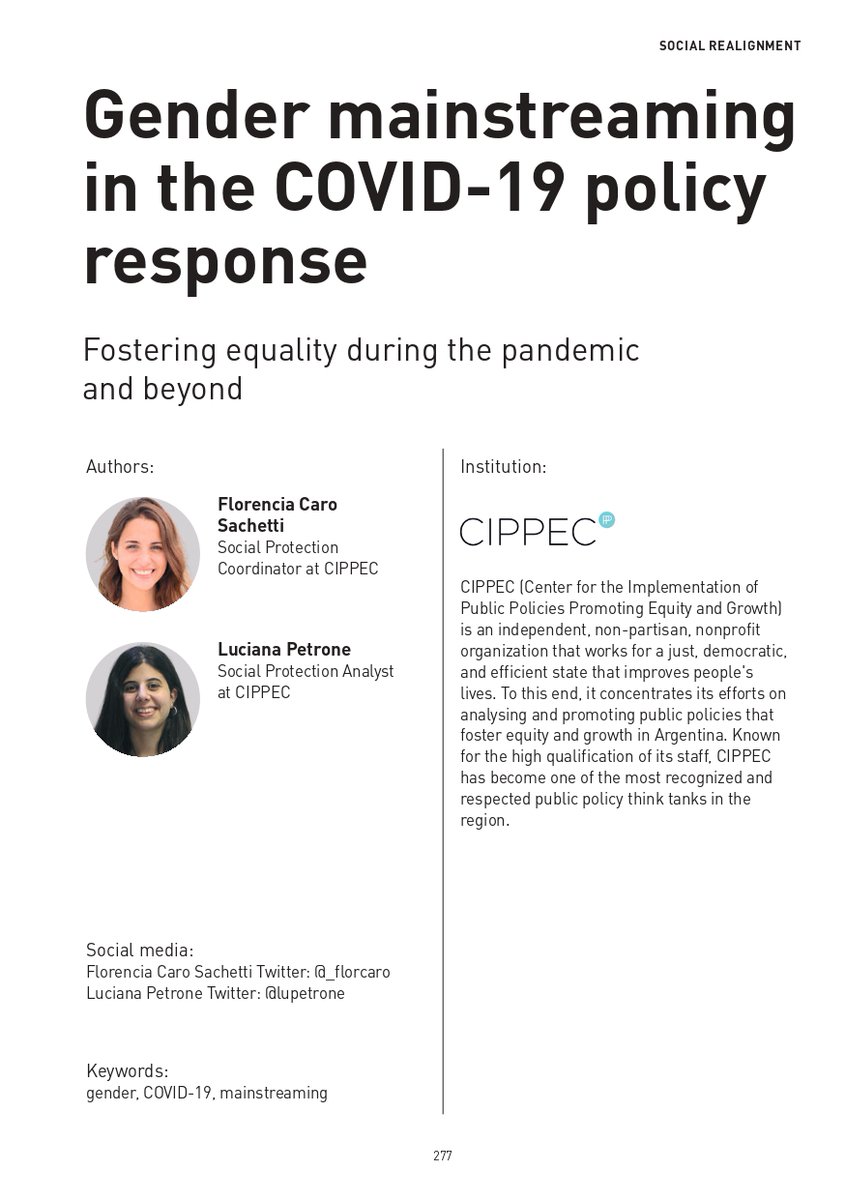 SOCIAL REALIGNMENT

Gender mainstreaming in the COVID-19 policy response

Fostering equality during the pandemic and beyond

Authors:

Florencia Caro Sachetti
Social Protection Coordinator at CIPPEC

Luciana Petrone
Social Protection Analyst at CIPPEC

Social media:
Florencia Caro Sachetti Twitter: @_florcaro
Luciana Petrone Twitter: @lupetrone

Keywords:
gender, COVID-19, mainstreaming

Institution:

CIPPEC

CIPPEC (Center for the Implementation of Public Policies Promoting Equity and Growth) is an independent, non-partisan, nonprofit organization that works for a just, democratic, and efficient state that improves people's lives. To this end, it concentrates its efforts on analysing and promoting public policies that foster equity and growth in Argentina. Known for the high qualification of its staff, CIPPEC has become one of the most recognized and respected public policy think tanks in the region.

277